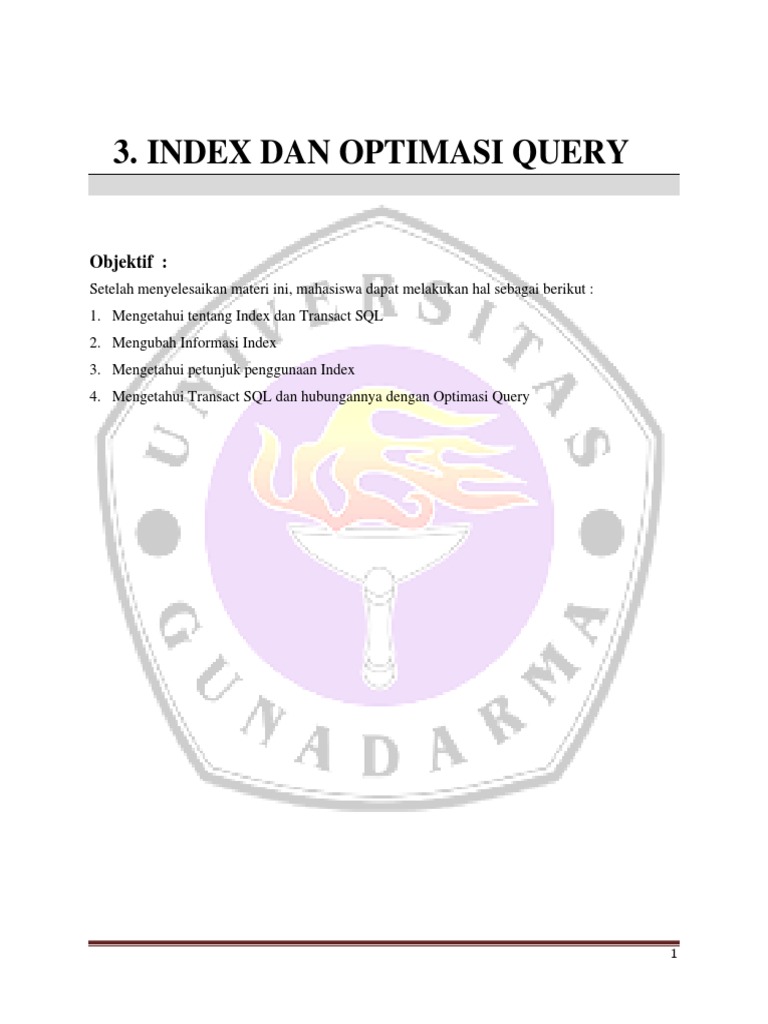 3. INDEX DAN OPTIMASI QUERY

Objektif :

Setelah menyelesaikan materi ini, mahasiswa dapat melakukan hal sebagai berikut :

1. Mengetahui tentang Index dan Transact SQL
2. Mengubah Informasi Index
3. Mengetahui petunjuk penggunaan Index
4. Mengetahui Transact SQL dan hubungannya dengan Optimasi Query

1

UNIVERSITAS GUNADARMA